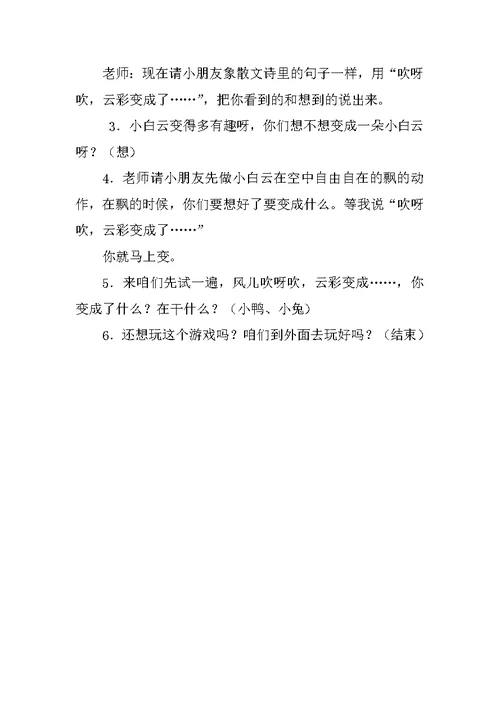 老师：现在请小朋友象散文诗里的句子一样，用“吹呀吹，云彩变成了……”，把你看到的和想到的说出来。

3．小白云变得多有趣呀，你们想不想变成一朵小白云呀？（想）

4．老师请小朋友先做小白云在空中自由自在的飘的动作，在飘的时候，你们要想好了要变成什么。等我说“吹呀吹，云彩变成了……”

你就马上变。

5．来咱们先试一遍，风儿吹呀吹，云彩变成……，你变成了什么？在干什么？（小鸭、小兔）

6．还想玩这个游戏吗？咱们到外面去玩好吗？（结束）